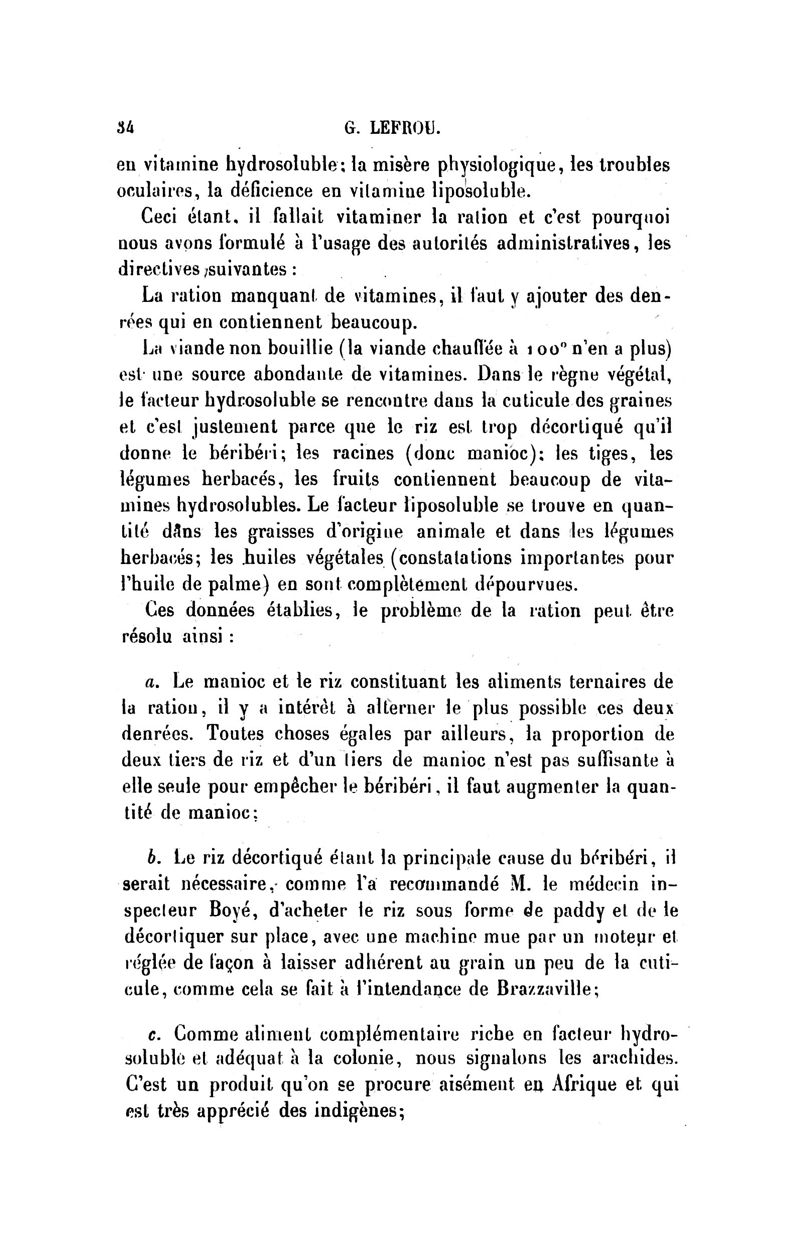 34 G. LEFROU.

en vitamine hydrosoluble; la misère physiologique, les troubles oculaires, la déficience en vitamine liposoluble.

Ceci étant, il fallait vitaminer la ration et c'est pourquoi nous avons formulé à l'usage des autorités administratives, les directives suivantes :

La ration manquant de vitamines, il faut y ajouter des denrées qui en contiennent beaucoup.

La viande non bouillie (la viande chauffée à 100° n'en a plus) est une source abondante de vitamines. Dans le règne végétal, le facteur hydrosoluble se rencontre dans la cuticule des graines et c'est justement parce que le riz est trop décortiqué qu'il donne le béribéri; les racines (donc manioc); les tiges, les légumes herbacés, les fruits contiennent beaucoup de vitamines hydrosolubles. Le facteur liposoluble se trouve en quantité dans les graisses d'origine animale et dans les légumes herbacés; les huiles végétales (constatations importantes pour l'huile de palme) en sont complètement dépourvues.

Ces données établies, le problème de la ration peut être résolu ainsi :

a. Le manioc et le riz constituant les aliments ternaires de la ration, il y a intérêt à alterner le plus possible ces deux denrées. Toutes choses égales par ailleurs, la proportion de deux tiers de riz et d'un tiers de manioc n'est pas suffisante à elle seule pour empêcher le béribéri, il faut augmenter la quantité de manioc;

b. Le riz décortiqué étant la principale cause du béribéri, il serait nécessaire, comme l'a recommandé M. le médecin inspecteur Boyé, d'acheter le riz sous forme de paddy et de le décortiquer sur place, avec une machine mue par un moteur et réglée de façon à laisser adhérent au grain un peu de la cuticule, comme cela se fait à l'intendance de Brazzaville;

c. Comme aliment complémentaire riche en facteur hydrosoluble et adéquat à la colonie, nous signalons les arachides. C'est un produit qu'on se procure aisément en Afrique et qui est très apprécié des indigènes;